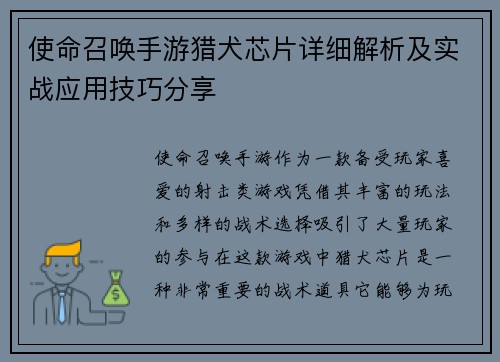 使命召唤手游猎犬芯片详细解析及实战应用技巧分享

使命召唤手游作为一款备受玩家喜爱的射击类游戏凭借其丰富的玩法和多样的战术选择吸引了大量玩家的参与在这款游戏中猎犬芯片是一种非常重要的战术道具它能够为玩

$